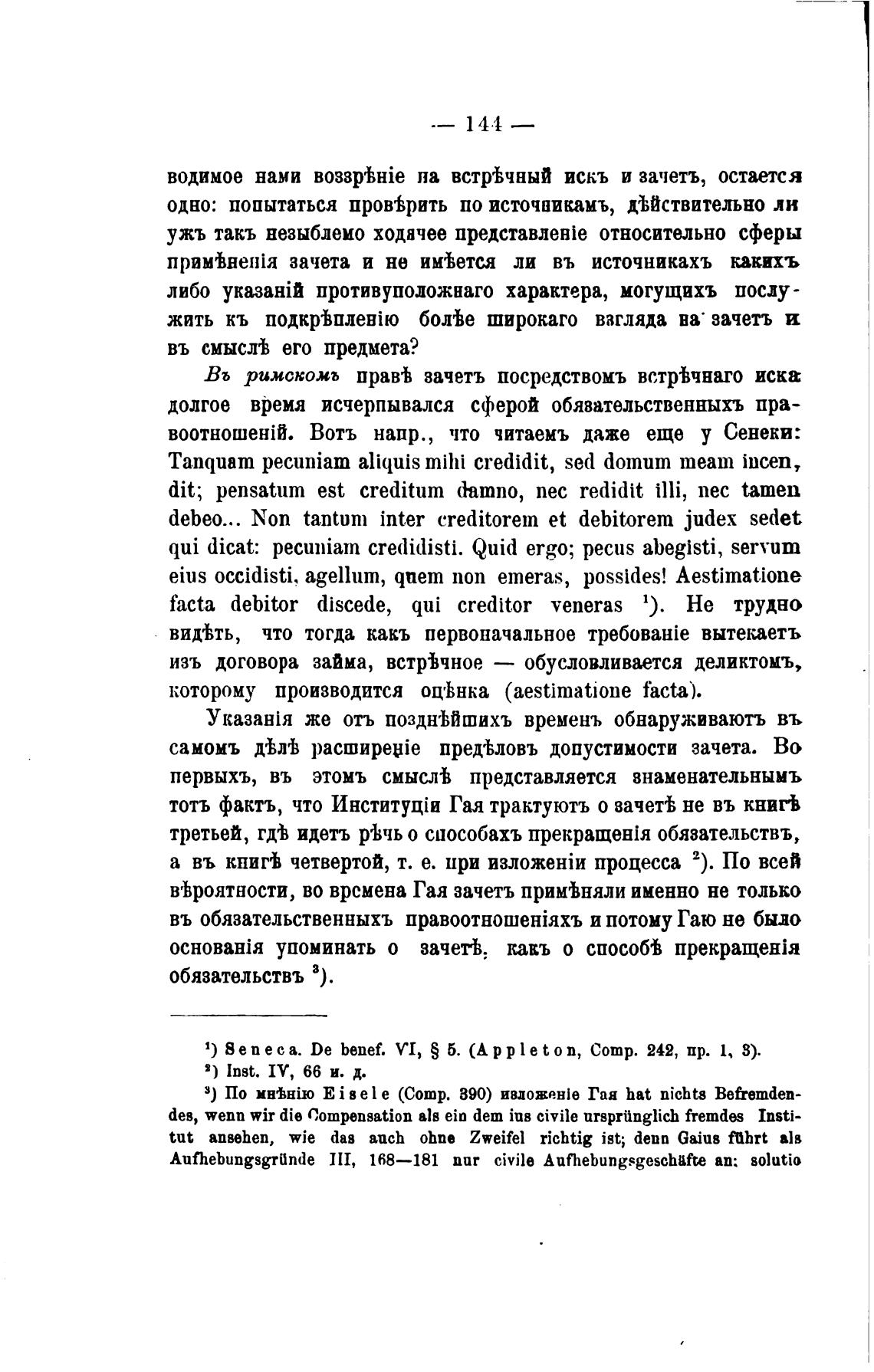 — 144 —

водимое нами воззрѣніе на встрѣчный искъ и зачетъ, остается одно: попытаться провѣрить по источникамъ, дѣйствительно ли ужъ такъ незыблемо ходячее представленіе относительно сферы примѣненія зачета и не имѣется ли въ источникахъ какихъ либо указаній противуположнаго характера, могущихъ послужить къ подкрѣпленію болѣе широкаго взгляда на зачетъ и въ смыслѣ его предмета?

Въ римскомъ правѣ зачетъ посредствомъ встрѣчнаго иска долгое время исчерпывался сферой обязательственныхъ правоотношеній. Вотъ напр., что читаемъ даже еще у Сенеки: Tanquam pecuniam aliquis mihi credidit, sed domum meam incendit; pensatum est creditum damno, nec redidit illi, nec tamen debeo... Non tantum inter creditorem et debitorem judex sedet qui dicat: pecuniam credidisti. Quid ergo; pecus abegisti, servum eius occidisti, agellum, quem non emeras, possides! Aestimatione facta debitor discede, qui creditor veneras $^1$). Не трудно видѣть, что тогда какъ первоначальное требованіе вытекаетъ изъ договора займа, встрѣчное — обусловливается деликтомъ, которому производится оцѣнка (aestimatione facta).

Указанія же отъ позднѣйшихъ временъ обнаруживаютъ въ самомъ дѣлѣ расширеніе предѣловъ допустимости зачета. Во первыхъ, въ этомъ смыслѣ представляется знаменательнымъ тотъ фактъ, что Институціи Гая трактуютъ о зачетѣ не въ книгѣ третьей, гдѣ идетъ рѣчь о способахъ прекращенія обязательствъ, а въ книгѣ четвертой, т. е. при изложеніи процесса $^2$). По всей вѣроятности, во времена Гая зачетъ примѣняли именно не только въ обязательственныхъ правоотношеніяхъ и потому Гаю не было основанія упоминать о зачетѣ, какъ о способѣ прекращенія обязательствъ $^3$).

$^1$) Seneca. De benef. VI, § 5. (Appleton, Comp. 242, пр. 1, 3).
$^2$) Inst. IV, 66 и. д.
$^3$) По мнѣнію Eisele (Comp. 390) изложеніе Гая hat nichts Befremdendes, wenn wir die Compensation als ein dem ius civile ursprünglich fremdes Institut ansehen, wie das auch ohne Zweifel richtig ist; denn Gaius führt als Aufhebungsgründe III, 168—181 nur civile Aufhebungsgeschäfte an: solutio